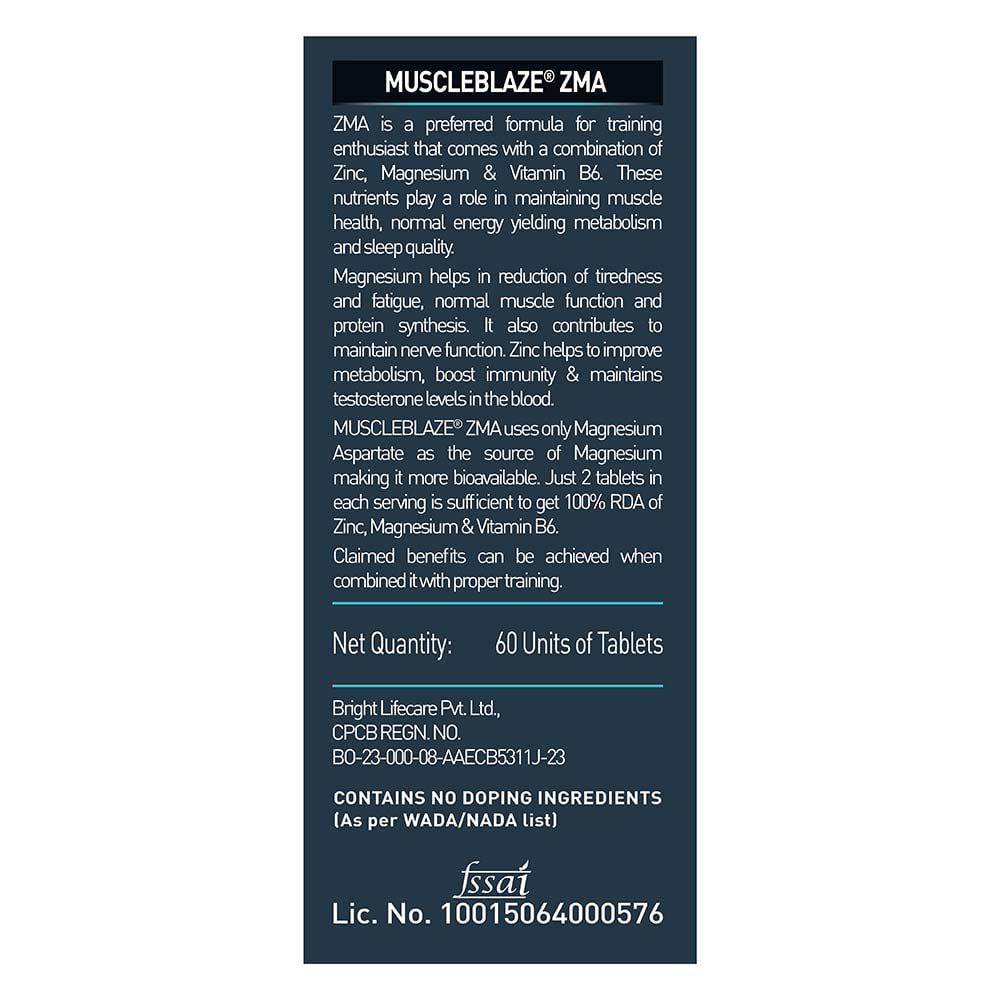 MUSCLEBLAZE® ZMA

ZMA is a preferred formula for training enthusiast that comes with a combination of Zinc, Magnesium & Vitamin B6. These nutrients play a role in maintaining muscle health, normal energy yielding metabolism and sleep quality.

Magnesium helps in reduction of tiredness and fatigue, normal muscle function and protein synthesis. It also contributes to maintain nerve function. Zinc helps to improve metabolism, boost immunity & maintains testosterone levels in the blood.

MUSCLEBLAZE® ZMA uses only Magnesium Aspartate as the source of Magnesium making it more bioavailable. Just 2 tablets in each serving is sufficient to get 100% RDA of Zinc, Magnesium & Vitamin B6.

Claimed benefits can be achieved when combined it with proper training.

Net Quantity: 60 Units of Tablets

Bright Lifecare Pvt. Ltd.,
CPCB REGN. NO.
BO-23-000-08-AAECB5311J-23

CONTAINS NO DOPING INGREDIENTS
(As per WADA/NADA list)

fssai
Lic. No. 10015064000576